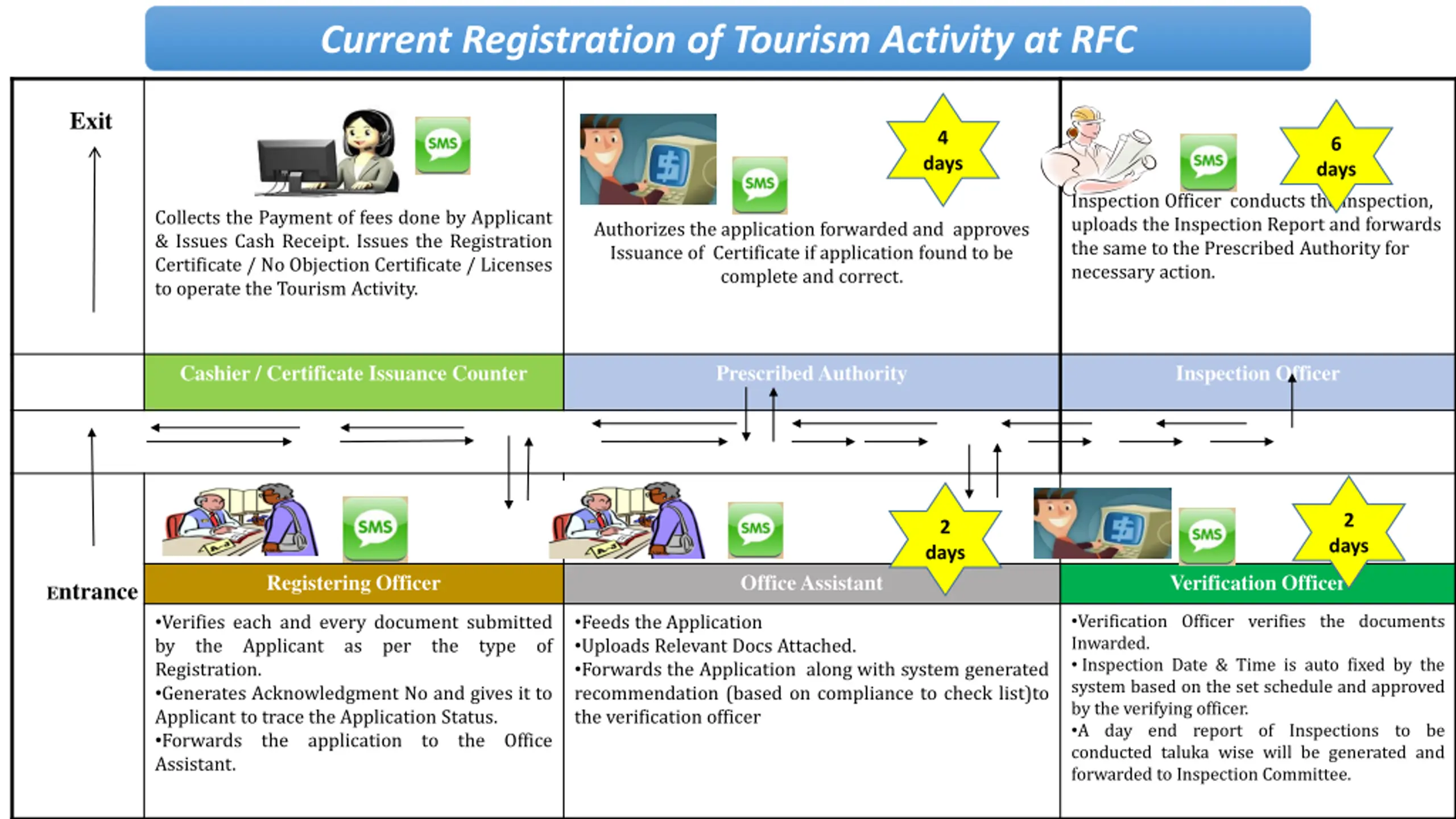 Current Registration of Tourism Activity at RFC

Exit

SMS

Collects the Payment of fees done by Applicant & Issues Cash Receipt. Issues the Registration Certificate / No Objection Certificate / Licenses to operate the Tourism Activity.

SMS

4 days

Authorizes the application forwarded and approves Issuance of Certificate if application found to be complete and correct.

SMS

6 days

Inspection Officer conducts the inspection, uploads the Inspection Report and forwards the same to the Prescribed Authority for necessary action.

Cashier / Certificate Issuance Counter

Prescribed Authority

Inspection Officer

SMS

SMS

2 days

SMS

2 days

Entrance

Registering Officer

Office Assistant

Verification Officer

•Verifies each and every document submitted by the Applicant as per the type of Registration.
•Generates Acknowledgment No and gives it to Applicant to trace the Application Status.
•Forwards the application to the Office Assistant.

•Feeds the Application
•Uploads Relevant Docs Attached.
•Forwards the Application along with system generated recommendation (based on compliance to check list)to the verification officer

•Verification Officer verifies the documents Inwarded.
• Inspection Date & Time is auto fixed by the system based on the set schedule and approved by the verifying officer.
•A day end report of Inspections to be conducted taluka wise will be generated and forwarded to Inspection Committee.